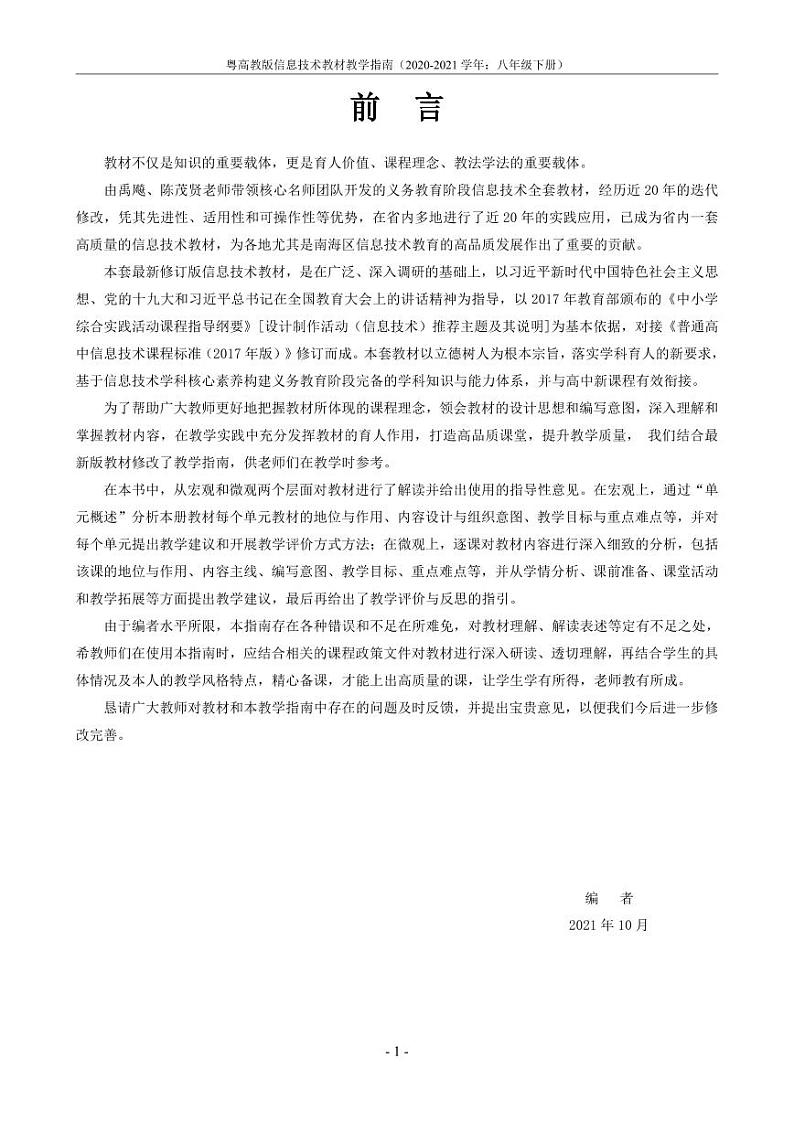 粤高教版信息技术教材教学指南（2020-2021 学年；八年级下册）

前　言

教材不仅是知识的重要载体，更是育人价值、课程理念、教法学法的重要载体。

由禹飚、陈茂贤老师带领核心名师团队开发的义务教育阶段信息技术全套教材，经历近 20 年的迭代修改，凭其先进性、适用性和可操作性等优势，在省内多地进行了近 20 年的实践应用，已成为省内一套高质量的信息技术教材，为各地尤其是南海区信息技术教育的高品质发展作出了重要的贡献。

本套最新修订版信息技术教材，是在广泛、深入调研的基础上，以习近平新时代中国特色社会主义思想、党的十九大和习近平总书记在全国教育大会上的讲话精神为指导，以 2017 年教育部颁布的《中小学综合实践活动课程指导纲要》[设计制作活动（信息技术）推荐主题及其说明]为基本依据，对接《普通高中信息技术课程标准（2017 年版）》修订而成。本套教材以立德树人为根本宗旨，落实学科育人的新要求，基于信息技术学科核心素养构建义务教育阶段完备的学科知识与能力体系，并与高中新课程有效衔接。

为了帮助广大教师更好地把握教材所体现的课程理念，领会教材的设计思想和编写意图，深入理解和掌握教材内容，在教学实践中充分发挥教材的育人作用，打造高品质课堂，提升教学质量， 我们结合最新版教材修改了教学指南，供老师们在教学时参考。

在本书中，从宏观和微观两个层面对教材进行了解读并给出使用的指导性意见。在宏观上，通过“单元概述”分析本册教材每个单元教材的地位与作用、内容设计与组织意图、教学目标与重点难点等，并对每个单元提出教学建议和开展教学评价方式方法；在微观上，逐课对教材内容进行深入细致的分析，包括该课的地位与作用、内容主线、编写意图、教学目标、重点难点等，并从学情分析、课前准备、课堂活动和教学拓展等方面提出教学建议，最后再给出了教学评价与反思的指引。

由于编者水平所限，本指南存在各种错误和不足在所难免，对教材理解、解读表述等定有不足之处，希教师们在使用本指南时，应结合相关的课程政策文件对教材进行深入研读、透切理解，再结合学生的具体情况及本人的教学风格特点，精心备课，才能上出高质量的课，让学生学有所得，老师教有所成。

恳请广大教师对教材和本教学指南中存在的问题及时反馈，并提出宝贵意见，以便我们今后进一步修改完善。

编　者
2021 年 10 月

- 1 -